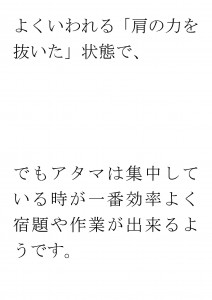 よくいわれる「肩の力を抜いた」状態で、

でもアタマは集中している時が一番効率よく宿題や作業が出来るようです。